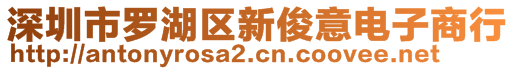 深圳市罗湖区新俊意电子商行
http://antonyrosa2.cn.coovee.net